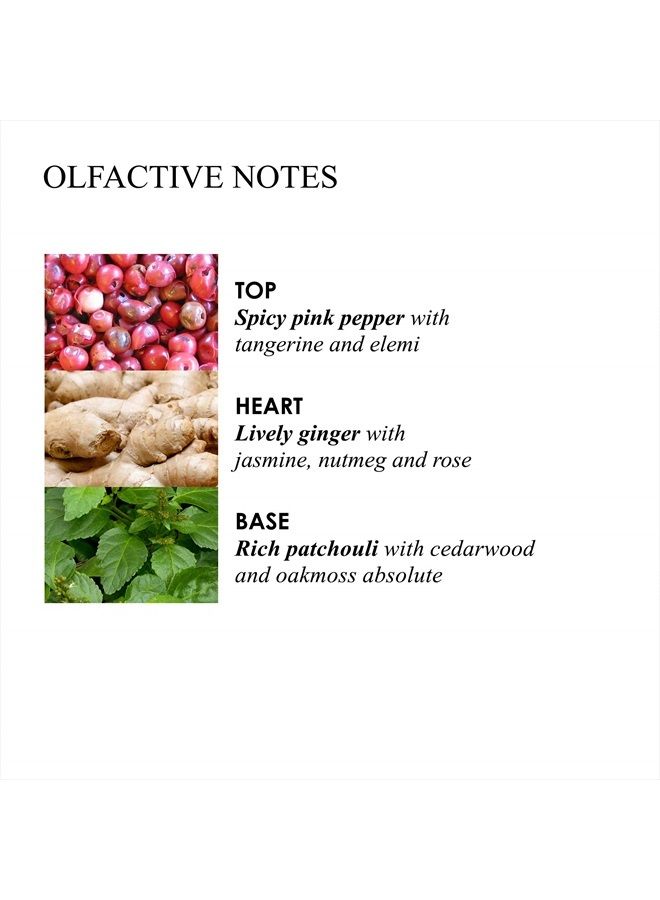 OLFACTIVE NOTES

TOP
Spicy pink pepper with tangerine and elemi

HEART
Lively ginger with jasmine, nutmeg and rose

BASE
Rich patchouli with cedarwood and oakmoss absolute